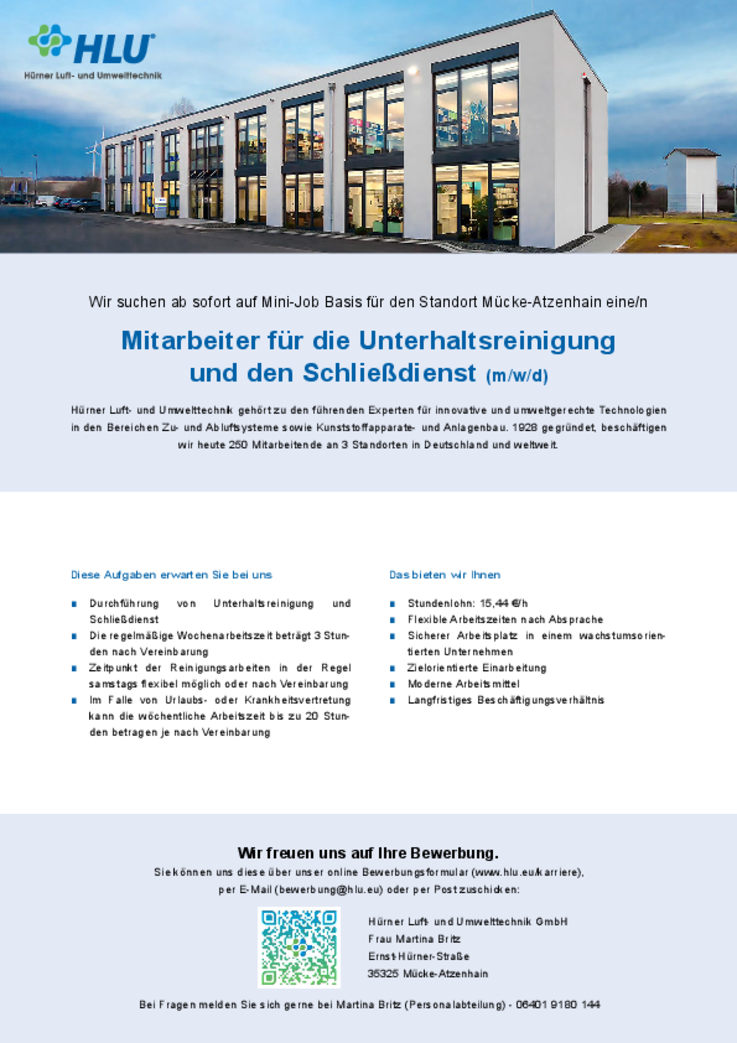 HLU
Hürner Luft- und Umwelttechnik

Wir suchen ab sofort auf Mini-Job Basis für den Standort Mücke-Atzenhain eine/n

Mitarbeiter für die Unterhaltsreinigung und den Schließdienst (m/w/d)

Hürner Luft- und Umwelttechnik gehört zu den führenden Experten für innovative und umweltgerechte Technologien in den Bereichen Zu- und Abluftsysteme sowie Kunststoffapparate- und Anlagenbau. 1928 gegründet, beschäftigen wir heute 250 Mitarbeitende an 3 Standorten in Deutschland und weltweit.

Diese Aufgaben erwarten Sie bei uns

- Durchführung von Unterhaltsreinigung und Schließdienst
- Die regelmäßige Wochenarbeitszeit beträgt 3 Stunden nach Vereinbarung
- Zeitpunkt der Reinigungsarbeiten in der Regel samstags flexibel möglich oder nach Vereinbarung
- Im Falle von Urlaubs- oder Krankheitsvertretung kann die wöchentliche Arbeitszeit bis zu 20 Stunden betragen je nach Vereinbarung

Das bieten wir Ihnen

- Stundenlohn: 15,44 €/h
- Flexible Arbeitszeiten nach Absprache
- Sicherer Arbeitsplatz in einem wachstumsorientierten Unternehmen
- Zielorientierte Einarbeitung
- Moderne Arbeitsmittel
- Langfristiges Beschäftigungsverhältnis

Wir freuen uns auf Ihre Bewerbung.
Sie können uns diese über unser online Bewerbungsformular (www.hlu.eu/karriere), per E-Mail (bewerbung@hlu.eu) oder per Post zuschicken:

Hürner Luft- und Umwelttechnik GmbH
Frau Martina Britz
Ernst-Hürner-Straße
35325 Mücke-Atzenhain

Bei Fragen melden Sie sich gerne bei Martina Britz (Personalabteilung) - 06401 9180 144